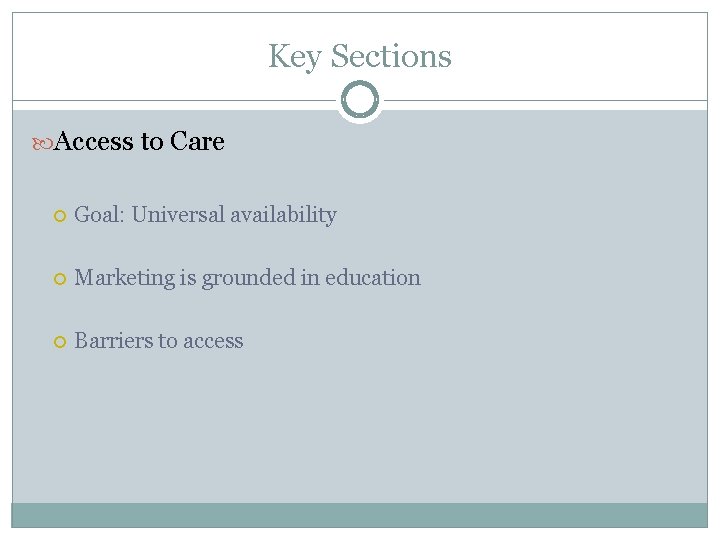 Key Sections

Access to Care

• Goal: Universal availability

• Marketing is grounded in education

• Barriers to access